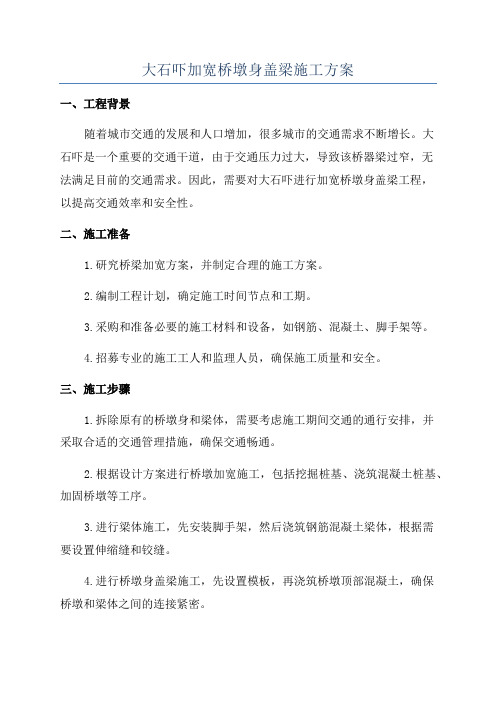 大石吓加宽桥墩身盖梁施工方案

一、工程背景

随着城市交通的发展和人口增加，很多城市的交通需求不断增长。大石吓是一个重要的交通干道，由于交通压力过大，导致该桥器梁过窄，无法满足目前的交通需求。因此，需要对大石吓进行加宽桥墩身盖梁工程，以提高交通效率和安全性。

二、施工准备

1.研究桥梁加宽方案，并制定合理的施工方案。

2.编制工程计划，确定施工时间节点和工期。

3.采购和准备必要的施工材料和设备，如钢筋、混凝土、脚手架等。

4.招募专业的施工工人和监理人员，确保施工质量和安全。

三、施工步骤

1.拆除原有的桥墩身和梁体，需要考虑施工期间交通的通行安排，并采取合适的交通管理措施，确保交通畅通。

2.根据设计方案进行桥墩加宽施工，包括挖掘桩基、浇筑混凝土桩基、加固桥墩等工序。

3.进行梁体施工，先安装脚手架，然后浇筑钢筋混凝土梁体，根据需要设置伸缩缝和铰缝。

4.进行桥墩身盖梁施工，先设置模板，再浇筑桥墩顶部混凝土，确保桥墩和梁体之间的连接紧密。